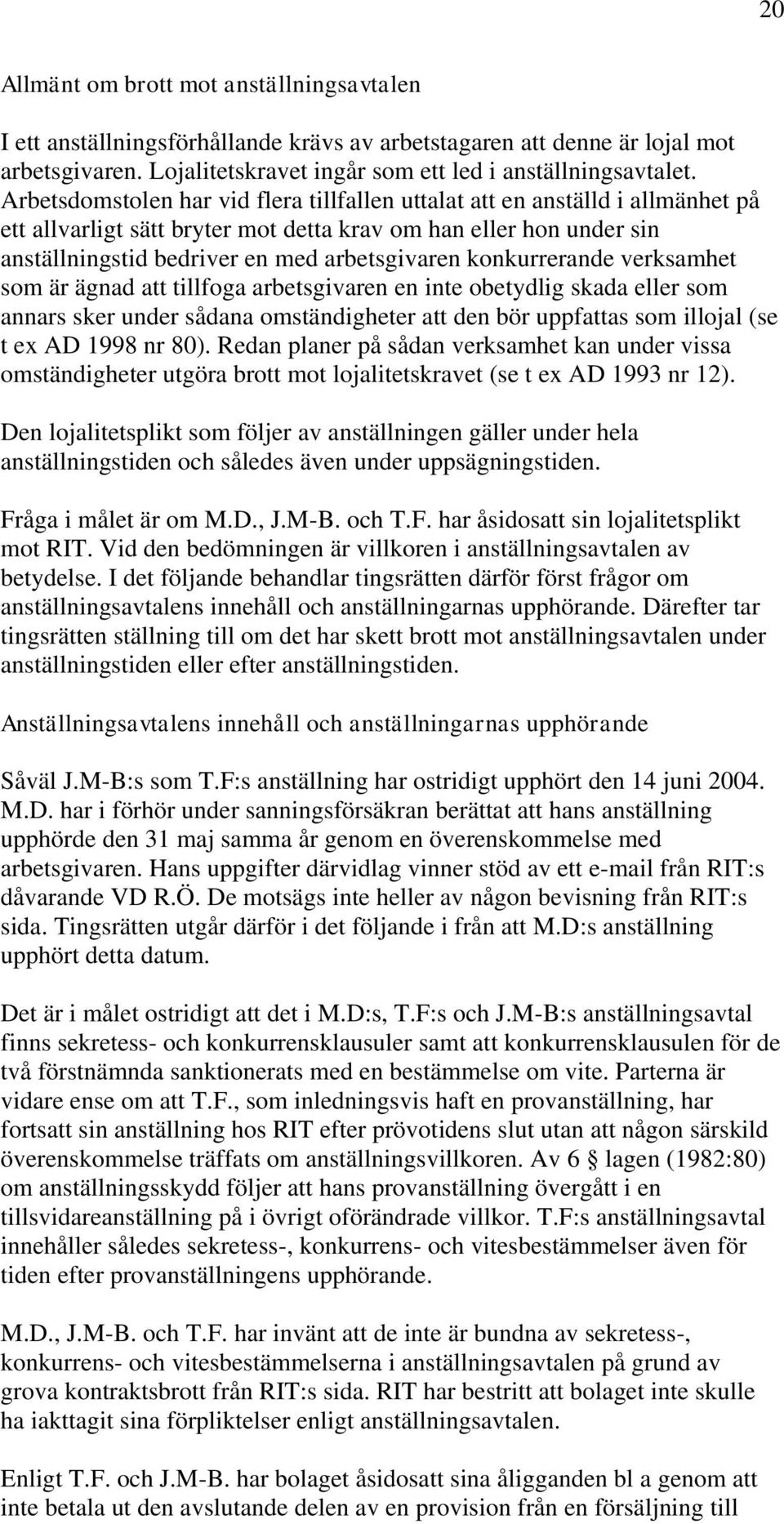 20

Allmänt om brott mot anställningsavtalen

I ett anställningsförhållande krävs av arbetstagaren att denne är lojal mot arbetsgivaren. Lojalitetskravet ingår som ett led i anställningsavtalet. Arbetsdomstolen har vid flera tillfallen uttalat att en anställd i allmänhet på ett allvarligt sätt bryter mot detta krav om han eller hon under sin anställningstid bedriver en med arbetsgivaren konkurrerande verksamhet som är ägnad att tillfoga arbetsgivaren en inte obetydlig skada eller som annars sker under sådana omständigheter att den bör uppfattas som illojal (se t ex AD 1998 nr 80). Redan planer på sådan verksamhet kan under vissa omständigheter utgöra brott mot lojalitetskravet (se t ex AD 1993 nr 12).

Den lojalitetsplikt som följer av anställningen gäller under hela anställningstiden och således även under uppsägningstiden.

Fråga i målet är om M.D., J.M-B. och T.F. har åsidosatt sin lojalitetsplikt mot RIT. Vid den bedömningen är villkoren i anställningsavtalen av betydelse. I det följande behandlar tingsrätten därför först frågor om anställningsavtalens innehåll och anställningarnas upphörande. Därefter tar tingsrätten ställning till om det har skett brott mot anställningsavtalen under anställningstiden eller efter anställningstiden.

Anställningsavtalens innehåll och anställningarnas upphörande

Såväl J.M-B:s som T.F:s anställning har ostridigt upphört den 14 juni 2004. M.D. har i förhör under sanningsförsäkran berättat att hans anställning upphörde den 31 maj samma år genom en överenskommelse med arbetsgivaren. Hans uppgifter därvidlag vinner stöd av ett e-mail från RIT:s dåvarande VD R.Ö. De motsägs inte heller av någon bevisning från RIT:s sida. Tingsrätten utgår därför i det följande i från att M.D:s anställning upphört detta datum.

Det är i målet ostridigt att det i M.D:s, T.F:s och J.M-B:s anställningsavtal finns sekretess- och konkurrensklausuler samt att konkurrensklausulen för de två förstnämnda sanktionerats med en bestämmelse om vite. Parterna är vidare ense om att T.F., som inledningsvis haft en provanställning, har fortsatt sin anställning hos RIT efter prövotidens slut utan att någon särskild överenskommelse träffats om anställningsvillkoren. Av 6 § lagen (1982:80) om anställningsskydd följer att hans provanställning övergått i en tillsvidareanställning på i övrigt oförändrade villkor. T.F:s anställningsavtal innehåller således sekretess-, konkurrens- och vitesbestämmelser även för tiden efter provanställningens upphörande.

M.D., J.M-B. och T.F. har invänt att de inte är bundna av sekretess-, konkurrens- och vitesbestämmelserna i anställningsavtalen på grund av grova kontraktsbrott från RIT:s sida. RIT har bestritt att bolaget inte skulle ha iakttagit sina förpliktelser enligt anställningsavtalen.

Enligt T.F. och J.M-B. har bolaget åsidosatt sina åligganden bl a genom att inte betala ut den avslutande delen av en provision från en försäljning till